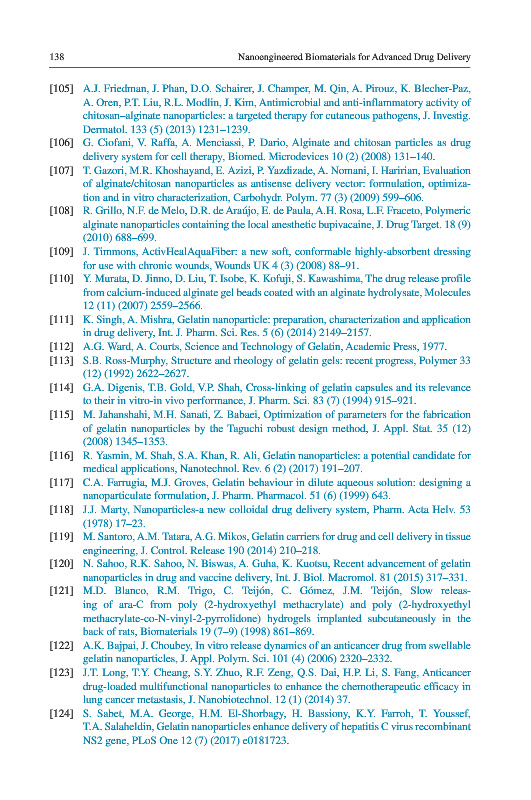 138 Nanoengineered Biomaterials for Advanced Drug Delivery

[105] A.J. Friedman, J. Phan, D.O. Schairer, J. Champer, M. Qin, A. Pirouz, K. Blecher-Paz, A. Oren, P.T. Liu, R.L. Modlin, J. Kim, Antimicrobial and anti-inflammatory activity of chitosan–alginate nanoparticles: a targeted therapy for cutaneous pathogens, J. Investig. Dermatol. 133 (5) (2013) 1231–1239.

[106] G. Ciofani, V. Raffa, A. Menciassi, P. Dario, Alginate and chitosan particles as drug delivery system for cell therapy, Biomed. Microdevices 10 (2) (2008) 131–140.

[107] T. Gazori, M.R. Khoshayand, E. Azizi, P. Yazdizade, A. Nomani, I. Haririan, Evaluation of alginate/chitosan nanoparticles as antisense delivery vector: formulation, optimization and in vitro characterization, Carbohydr. Polym. 77 (3) (2009) 599–606.

[108] R. Grillo, N.F. de Melo, D.R. de Araújo, E. de Paula, A.H. Rosa, L.F. Fraceto, Polymeric alginate nanoparticles containing the local anesthetic bupivacaine, J. Drug Target. 18 (9) (2010) 688–699.

[109] J. Timmons, ActivHealAquaFiber: a new soft, conformable highly-absorbent dressing for use with chronic wounds, Wounds UK 4 (3) (2008) 88–91.

[110] Y. Murata, D. Jinno, D. Liu, T. Isobe, K. Kofuji, S. Kawashima, The drug release profile from calcium-induced alginate gel beads coated with an alginate hydrolysate, Molecules 12 (11) (2007) 2559–2566.

[111] K. Singh, A. Mishra, Gelatin nanoparticle: preparation, characterization and application in drug delivery, Int. J. Pharm. Sci. Res. 5 (6) (2014) 2149–2157.

[112] A.G. Ward, A. Courts, Science and Technology of Gelatin, Academic Press, 1977.

[113] S.B. Ross-Murphy, Structure and rheology of gelatin gels: recent progress, Polymer 33 (12) (1992) 2622–2627.

[114] G.A. Digenis, T.B. Gold, V.P. Shah, Cross-linking of gelatin capsules and its relevance to their in vitro-in vivo performance, J. Pharm. Sci. 83 (7) (1994) 915–921.

[115] M. Jahanshahi, M.H. Sanati, Z. Babaei, Optimization of parameters for the fabrication of gelatin nanoparticles by the Taguchi robust design method, J. Appl. Stat. 35 (12) (2008) 1345–1353.

[116] R. Yasmin, M. Shah, S.A. Khan, R. Ali, Gelatin nanoparticles: a potential candidate for medical applications, Nanotechnol. Rev. 6 (2) (2017) 191–207.

[117] C.A. Farrugia, M.J. Groves, Gelatin behaviour in dilute aqueous solution: designing a nanoparticulate formulation, J. Pharm. Pharmacol. 51 (6) (1999) 643.

[118] J.J. Marty, Nanoparticles-a new colloidal drug delivery system, Pharm. Acta Helv. 53 (1978) 17–23.

[119] M. Santoro, A.M. Tatara, A.G. Mikos, Gelatin carriers for drug and cell delivery in tissue engineering, J. Control. Release 190 (2014) 210–218.

[120] N. Sahoo, R.K. Sahoo, N. Biswas, A. Guha, K. Kuotsu, Recent advancement of gelatin nanoparticles in drug and vaccine delivery, Int. J. Biol. Macromol. 81 (2015) 317–331.

[121] M.D. Blanco, R.M. Trigo, C. Teijón, C. Gómez, J.M. Teijón, Slow releasing of ara-C from poly (2-hydroxyethyl methacrylate) and poly (2-hydroxyethyl methacrylate-co-N-vinyl-2-pyrrolidone) hydrogels implanted subcutaneously in the back of rats, Biomaterials 19 (7–9) (1998) 861–869.

[122] A.K. Bajpai, J. Choubey, In vitro release dynamics of an anticancer drug from swellable gelatin nanoparticles, J. Appl. Polym. Sci. 101 (4) (2006) 2320–2332.

[123] J.T. Long, T.Y. Cheang, S.Y. Zhuo, R.F. Zeng, Q.S. Dai, H.P. Li, S. Fang, Anticancer drug-loaded multifunctional nanoparticles to enhance the chemotherapeutic efficacy in lung cancer metastasis, J. Nanobiotechnol. 12 (1) (2014) 37.

[124] S. Sabet, M.A. George, H.M. El-Shorbagy, H. Bassiony, K.Y. Farroh, T. Youssef, T.A. Salaheldin, Gelatin nanoparticles enhance delivery of hepatitis C virus recombinant NS2 gene, PLoS One 12 (7) (2017) e0181723.